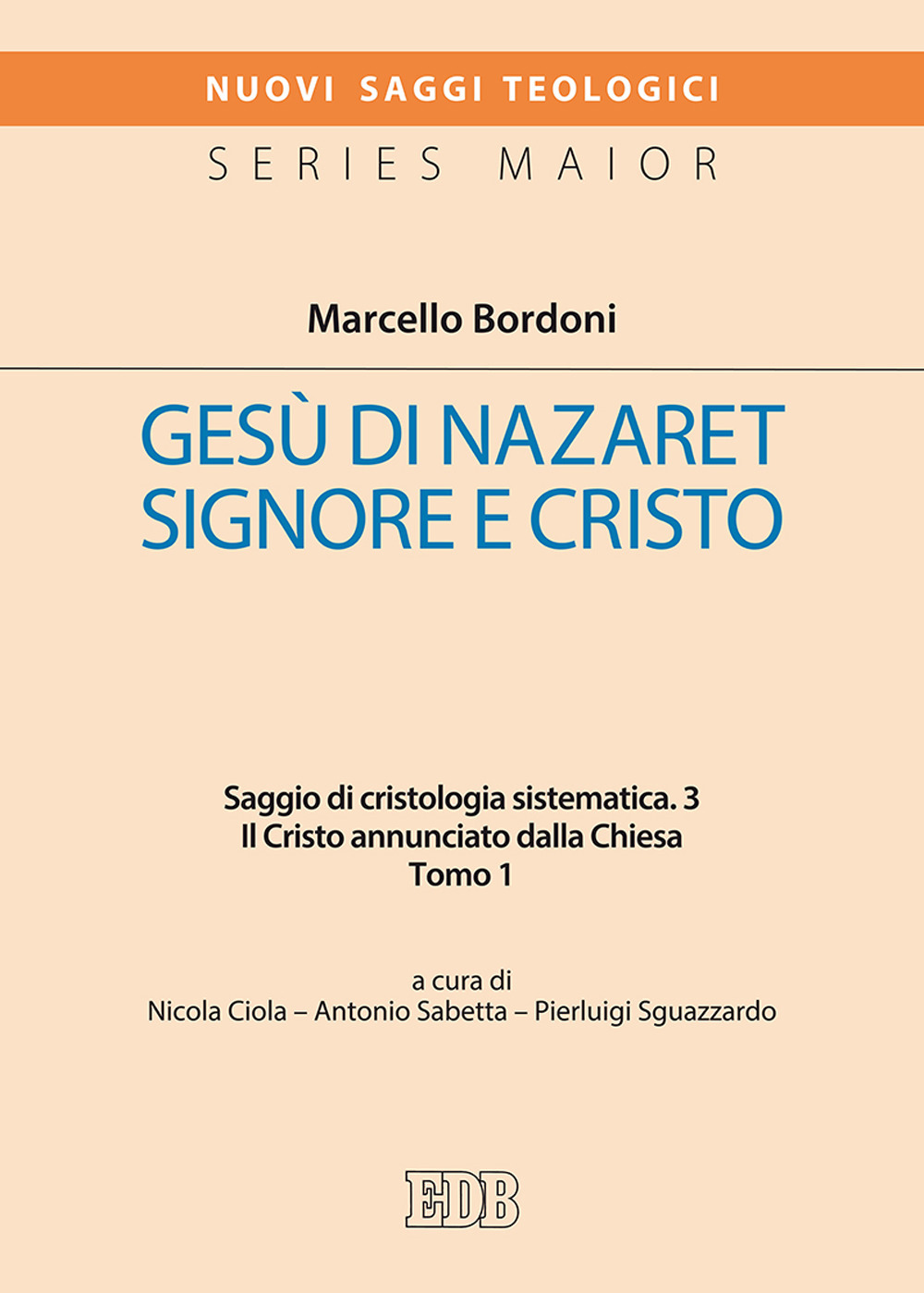 NUOVI SAGGI TEOLOGICI
SERIES MAIOR

Marcello Bordoni

GESÙ DI NAZARET
SIGNORE E CRISTO

Saggio di cristologia sistematica. 3
Il Cristo annunciato dalla Chiesa
Tomo 1

a cura di
Nicola Ciola – Antonio Sabetta – Pierluigi Sguazzardo

EDB